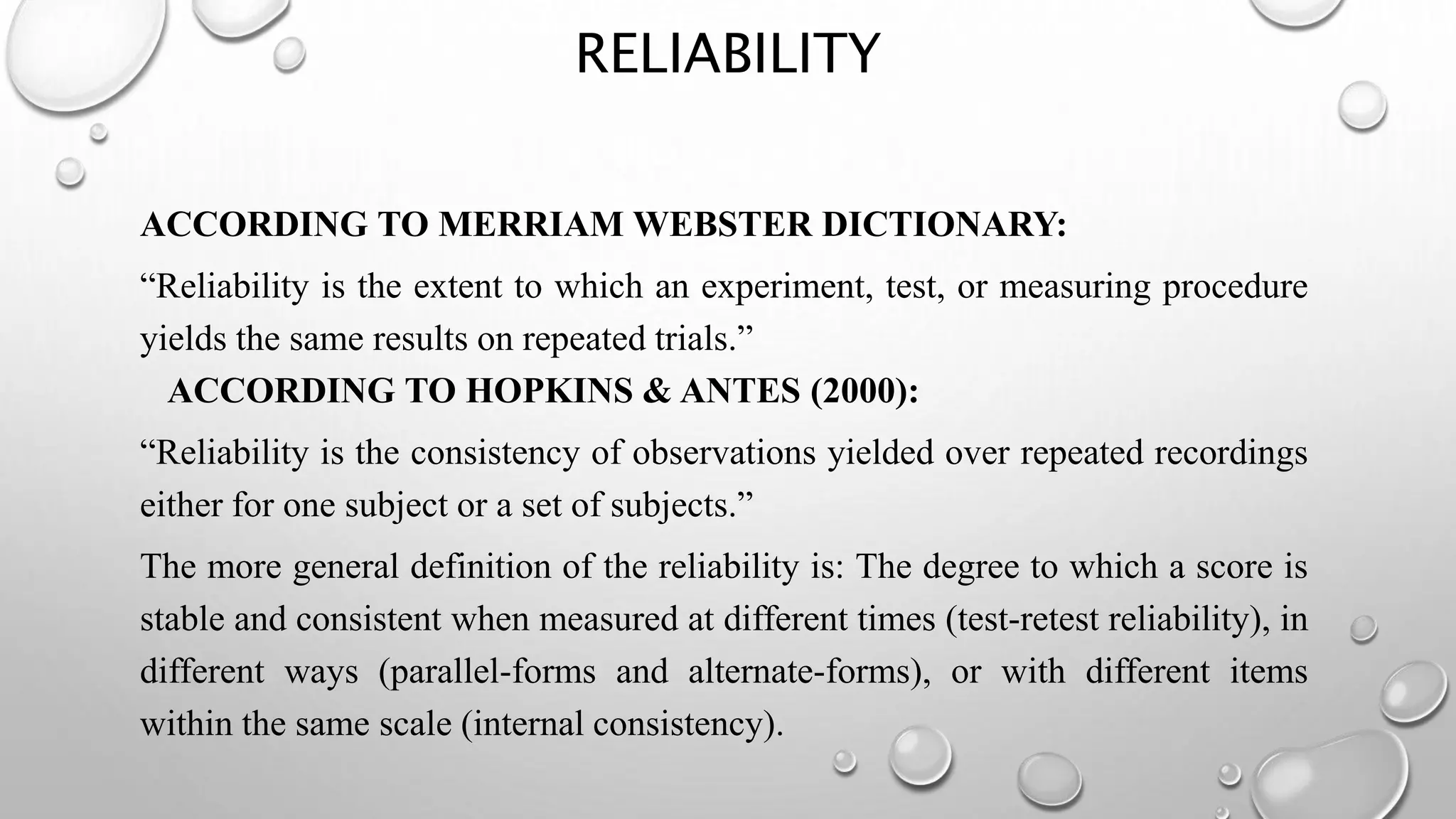 RELIABILITY

ACCORDING TO MERRIAM WEBSTER DICTIONARY:

“Reliability is the extent to which an experiment, test, or measuring procedure yields the same results on repeated trials.”

ACCORDING TO HOPKINS & ANTES (2000):

“Reliability is the consistency of observations yielded over repeated recordings either for one subject or a set of subjects.”

The more general definition of the reliability is: The degree to which a score is stable and consistent when measured at different times (test-retest reliability), in different ways (parallel-forms and alternate-forms), or with different items within the same scale (internal consistency).